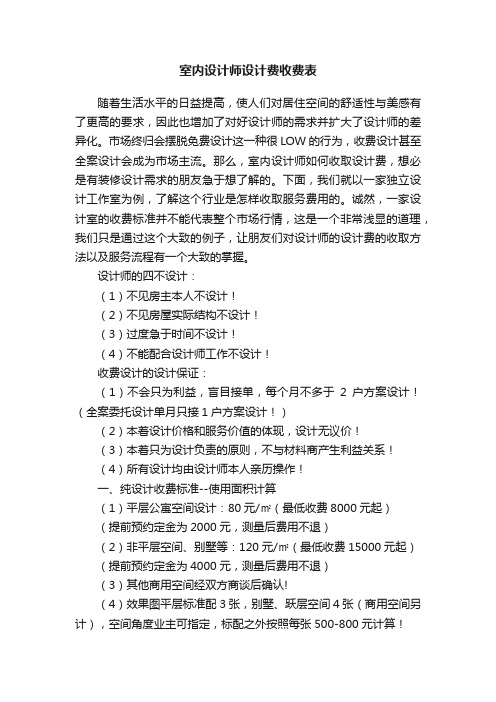 室内设计师设计费收费表

随着生活水平的日益提高，使人们对居住空间的舒适性与美感有了更高的要求，因此也增加了对好设计师的需求并扩大了设计师的差异化。市场终归会摆脱免费设计这一种很 LOW 的行为，收费设计甚至全案设计会成为市场主流。那么，室内设计师如何收取设计费，想必是有装修设计需求的朋友急于想了解的。下面，我们就以一家独立设计工作室为例，了解这个行业是怎样收取服务费用的。诚然，一家设计室的收费标准并不能代表整个市场行情，这是一个非常浅显的道理，我们只是通过这个大致的例子，让朋友们对设计师的设计费的收取方法以及服务流程有一个大致的掌握。

设计师的四不设计：

（1）不见房主本人不设计！

（2）不见房屋实际结构不设计！

（3）过度急于时间不设计！

（4）不能配合设计师工作不设计！

收费设计的设计保证：

（1）不会只为利益，盲目接单，每个月不多于 2 户方案设计！（全案委托设计单月只接 1 户方案设计！）

（2）本着设计价格和服务价值的体现，设计无议价！

（3）本着只为设计负责的原则，不与材料商产生利益关系！

（4）所有设计均由设计师本人亲历操作！

一、纯设计收费标准--使用面积计算

（1）平层公寓空间设计：80 元/㎡（最低收费 8000 元起）

（提前预约定金为 2000 元，测量后费用不退）

（2）非平层空间、别墅等：120 元/㎡（最低收费 15000 元起）

（提前预约定金为 4000 元，测量后费用不退）

（3）其他商用空间经双方商谈后确认!

（4）效果图平层标准配 3 张，别墅、跃层空间 4 张（商用空间另计），空间角度业主可指定，标配之外按照每张 500-800 元计算！